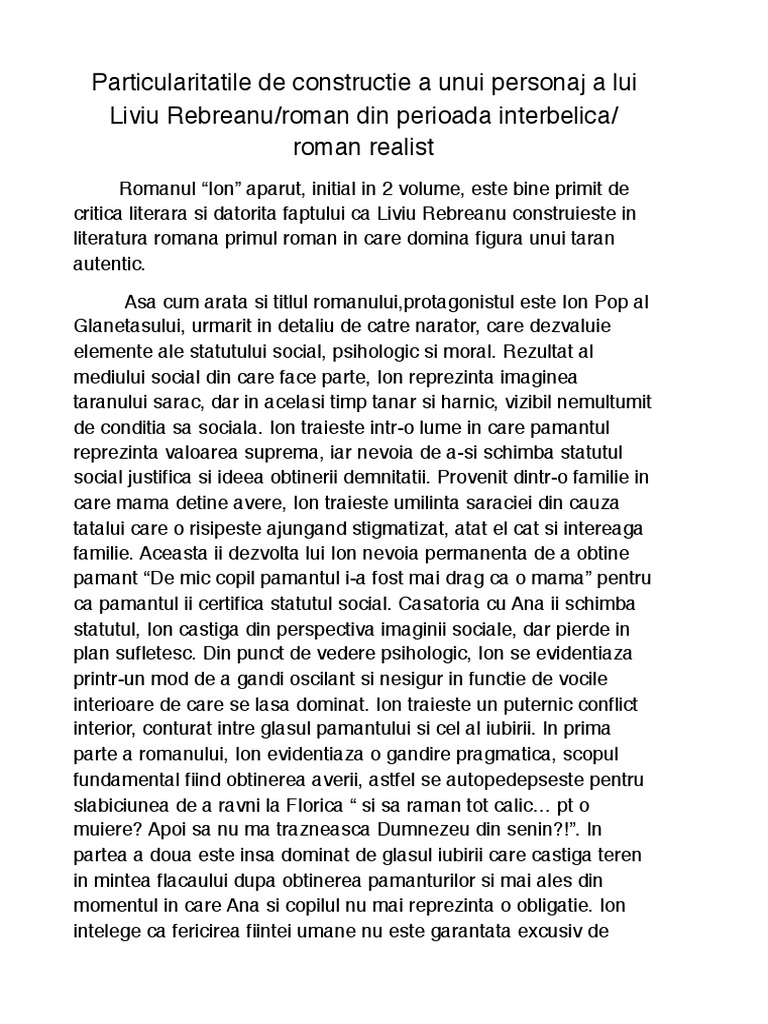 Particularitatile de constructie a unui personaj a lui Liviu Rebreanu/roman din perioada interbelica/ roman realist

Romanul “Ion” aparut, initial in 2 volume, este bine primit de critica literara si datorita faptului ca Liviu Rebreanu construieste in literatura romana primul roman in care domina figura unui taran autentic.

Asa cum arata si titlul romanului,protagonistul este Ion Pop al Glanetasului, urmarit in detaliu de catre narator, care dezvaluie elemente ale statutului social, psihologic si moral. Rezultat al mediului social din care face parte, Ion reprezinta imaginea taranului sarac, dar in acelasi timp tanar si harnic, vizibil nemultumit de conditia sa sociala. Ion traieste intr-o lume in care pamantul reprezinta valoarea suprema, iar nevoia de a-si schimba statutul social justifica si ideea obtinerii demnitatii. Provenit dintr-o familie in care mama detine avere, Ion traieste umilinta saraciei din cauza tatalui care o risipeste ajungand stigmatizat, atat el cat si intereaga familie. Aceasta ii dezvolta lui Ion nevoia permanenta de a obtine pamant “De mic copil pamantul i-a fost mai drag ca o mama” pentru ca pamantul ii certifica statutul social. Casatoria cu Ana ii schimba statutul, Ion castiga din perspectiva imaginii sociale, dar pierde in plan sufletesc. Din punct de vedere psihologic, Ion se evidentiaza printr-un mod de a gandi oscilant si nesigur in functie de vocile interioare de care se lasa dominat. Ion traieste un puternic conflict interior, conturat intre glasul pamantului si cel al iubirii. In prima parte a romanului, Ion evidentiaza o gandire pragmatica, scopul fundamental fiind obtinerea averii, astfel se autopedepseste pentru slabiciunea de a ravni la Florica “ si sa raman tot calic… pt o muiere? Apoi sa nu ma trazneasca Dumnezeu din senin?!”. In partea a doua este insa dominat de glasul iubirii care castiga teren in mintea flacaului dupa obtinerea pamanturilor si mai ales din momentul in care Ana si copilul nu mai reprezinta o obligatie. Ion intelege ca fericirea fiintei umane nu este garantata excusiv de